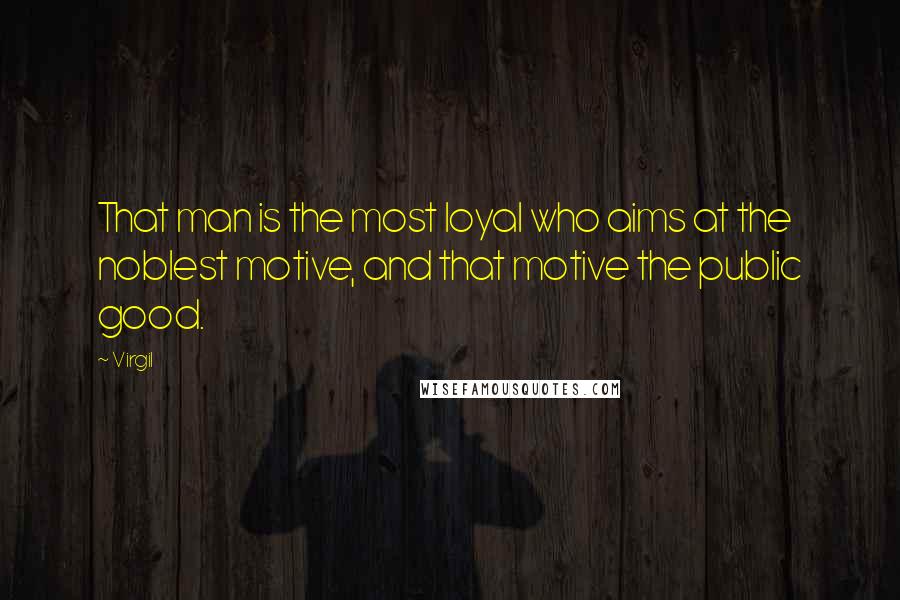 That man is the most loyal who aims at the noblest motive, and that motive the public good.

~ Virgil

WISEFAMOUSQUOTES.COM